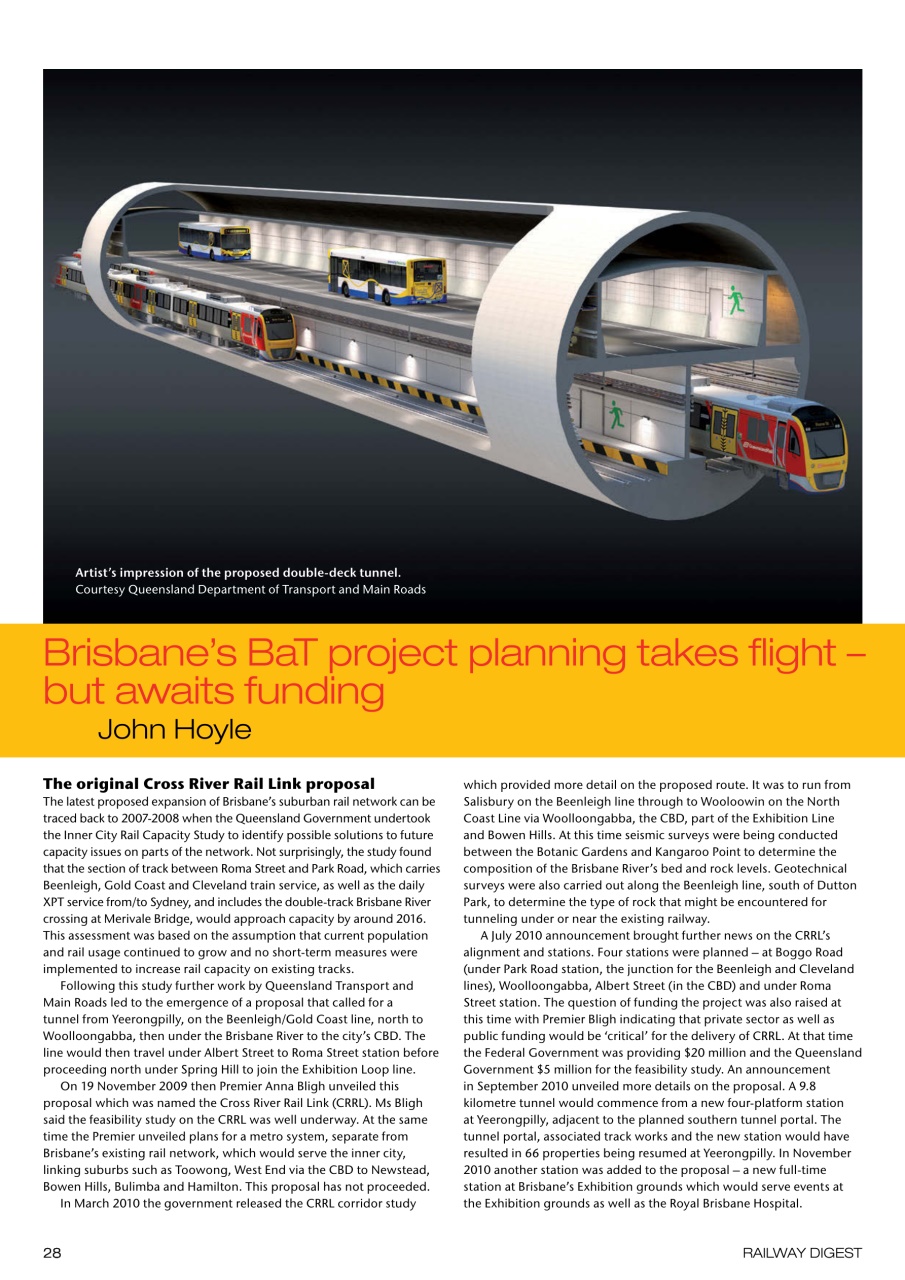 Artist's impression of the proposed double-deck tunnel.
Courtesy Queensland Department of Transport and Main Roads

Brisbane's BaT project planning takes flight – but awaits funding
John Hoyle

The original Cross River Rail Link proposal
The latest proposed expansion of Brisbane's suburban rail network can be traced back to 2007-2008 when the Queensland Government undertook the Inner City Rail Capacity Study to identify possible solutions to future capacity issues on parts of the network. Not surprisingly, the study found that the section of track between Roma Street and Park Road, which carries Beenleigh, Gold Coast and Cleveland train service, as well as the daily XPT service from/to Sydney, and includes the double-track Brisbane River crossing at Merivale Bridge, would approach capacity by around 2016. This assessment was based on the assumption that current population and rail usage continued to grow and no short-term measures were implemented to increase rail capacity on existing tracks.

Following this study further work by Queensland Transport and Main Roads led to the emergence of a proposal that called for a tunnel from Yeerongpilly, on the Beenleigh/Gold Coast line, north to Woolloongabba, then under the Brisbane River to the city's CBD. The line would then travel under Albert Street to Roma Street station before proceeding north under Spring Hill to join the Exhibition Loop line.

On 19 November 2009 then Premier Anna Bligh unveiled this proposal which was named the Cross River Rail Link (CRRL). Ms Bligh said the feasibility study on the CRRL was well underway. At the same time the Premier unveiled plans for a metro system, separate from Brisbane's existing rail network, which would serve the inner city, linking suburbs such as Toowong, West End via the CBD to Newstead, Bowen Hills, Bulimba and Hamilton. This proposal has not proceeded.

In March 2010 the government released the CRRL corridor study which provided more detail on the proposed route. It was to run from Salisbury on the Beenleigh line through to Wooloowin on the North Coast Line via Woolloongabba, the CBD, part of the Exhibition Line and Bowen Hills. At this time seismic surveys were being conducted between the Botanic Gardens and Kangaroo Point to determine the composition of the Brisbane River's bed and rock levels. Geotechnical surveys were also carried out along the Beenleigh line, south of Dutton Park, to determine the type of rock that might be encountered for tunneling under or near the existing railway.

A July 2010 announcement brought further news on the CRRL's alignment and stations. Four stations were planned – at Boggo Road (under Park Road station, the junction for the Beenleigh and Cleveland lines), Woolloongabba, Albert Street (in the CBD) and under Roma Street station. The question of funding the project was also raised at this time with Premier Bligh indicating that private sector as well as public funding would be 'critical' for the delivery of CRRL. At that time the Federal Government was providing $20 million and the Queensland Government $5 million for the feasibility study. An announcement in September 2010 unveiled more details on the proposal. A 9.8 kilometre tunnel would commence from a new four-platform station at Yeerongpilly, adjacent to the planned southern tunnel portal. The tunnel portal, associated track works and the new station would have resulted in 66 properties being resumed at Yeerongpilly. In November 2010 another station was added to the proposal – a new full-time station at Brisbane's Exhibition grounds which would serve events at the Exhibition grounds as well as the Royal Brisbane Hospital.

28
RAILWAY DIGEST